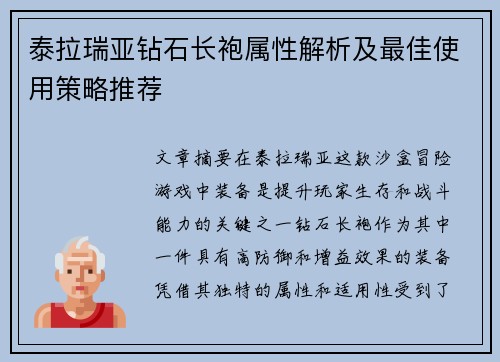 泰拉瑞亚钻石长袍属性解析及最佳使用策略推荐

文章摘要在泰拉瑞亚这款沙盒冒险游戏中装备是提升玩家生存和战斗能力的关键之一钻石长袍作为其中一件具有高防御和增益效果的装备凭借其独特的属性和适用性受到了